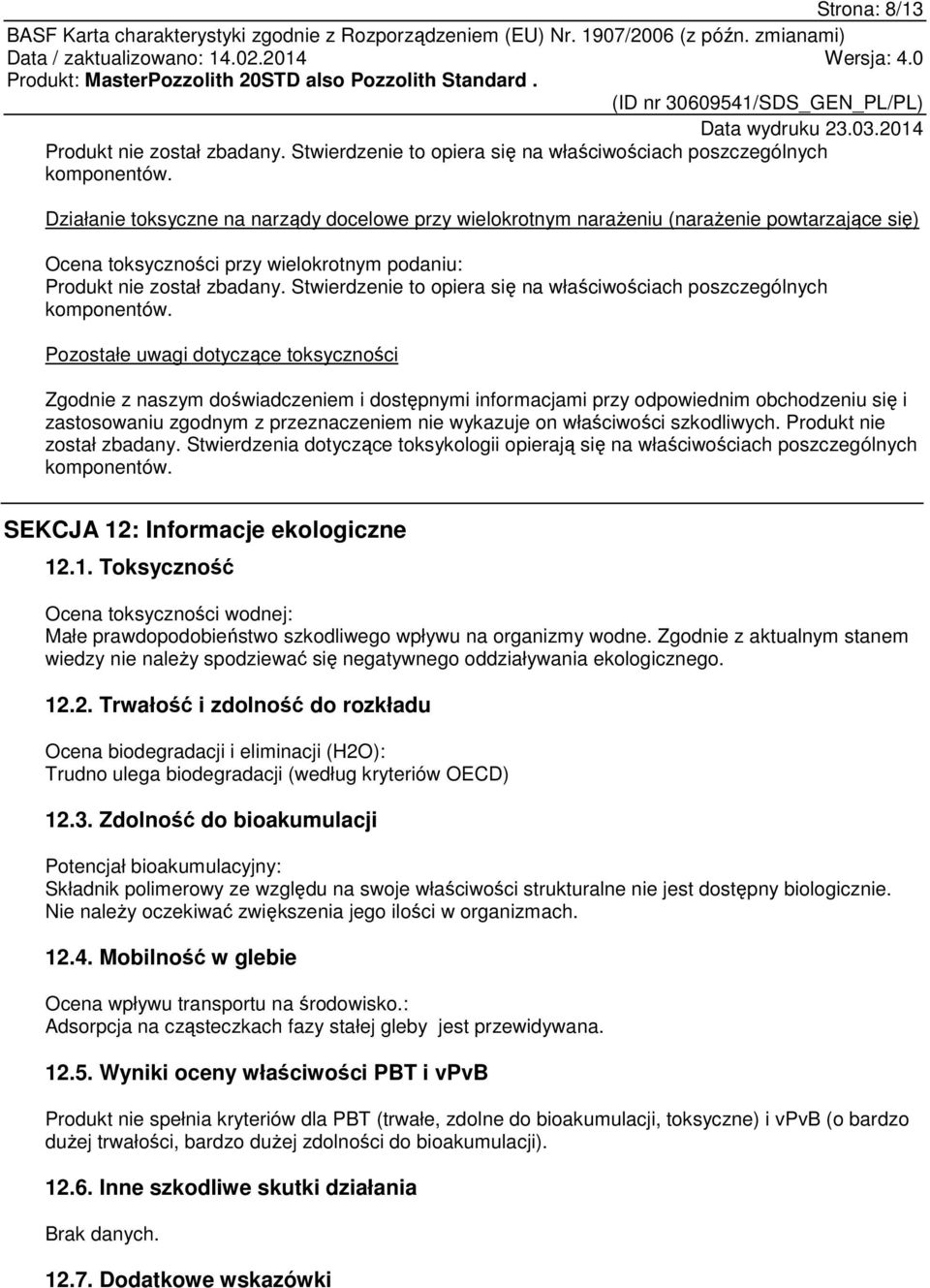 Strona: 8/13
BASF Karta charakterystyki zgodnie z Rozporządzeniem (EU) Nr. 1907/2006 (z późn. zmianami)
Data / zaktualizowano: 14.02.2014 Wersja: 4.0
Produkt: MasterPozzolith 20STD also Pozzolith Standard .
(ID nr 30609541/SDS_GEN_PL/PL)
Data wydruku 23.03.2014

Produkt nie został zbadany. Stwierdzenie to opiera się na właściwościach poszczególnych komponentów.

Działanie toksyczne na narządy docelowe przy wielokrotnym narażeniu (narażenie powtarzające się)

Ocena toksyczności przy wielokrotnym podaniu:
Produkt nie został zbadany. Stwierdzenie to opiera się na właściwościach poszczególnych komponentów.

Pozostałe uwagi dotyczące toksyczności

Zgodnie z naszym doświadczeniem i dostępnymi informacjami przy odpowiednim obchodzeniu się i zastosowaniu zgodnym z przeznaczeniem nie wykazuje on właściwości szkodliwych. Produkt nie został zbadany. Stwierdzenia dotyczące toksykologii opierają się na właściwościach poszczególnych komponentów.

SEKCJA 12: Informacje ekologiczne

12.1. Toksyczność

Ocena toksyczności wodnej:
Małe prawdopodobieństwo szkodliwego wpływu na organizmy wodne. Zgodnie z aktualnym stanem wiedzy nie należy spodziewać się negatywnego oddziaływania ekologicznego.

12.2. Trwałość i zdolność do rozkładu

Ocena biodegradacji i eliminacji (H2O):
Trudno ulega biodegradacji (według kryteriów OECD)

12.3. Zdolność do bioakumulacji

Potencjał bioakumulacyjny:
Składnik polimerowy ze względu na swoje właściwości strukturalne nie jest dostępny biologicznie. Nie należy oczekiwać zwiększenia jego ilości w organizmach.

12.4. Mobilność w glebie

Ocena wpływu transportu na środowisko.:
Adsorpcja na cząsteczkach fazy stałej gleby jest przewidywana.

12.5. Wyniki oceny właściwości PBT i vPvB

Produkt nie spełnia kryteriów dla PBT (trwałe, zdolne do bioakumulacji, toksyczne) i vPvB (o bardzo dużej trwałości, bardzo dużej zdolności do bioakumulacji).

12.6. Inne szkodliwe skutki działania

Brak danych.

12.7. Dodatkowe wskazówki